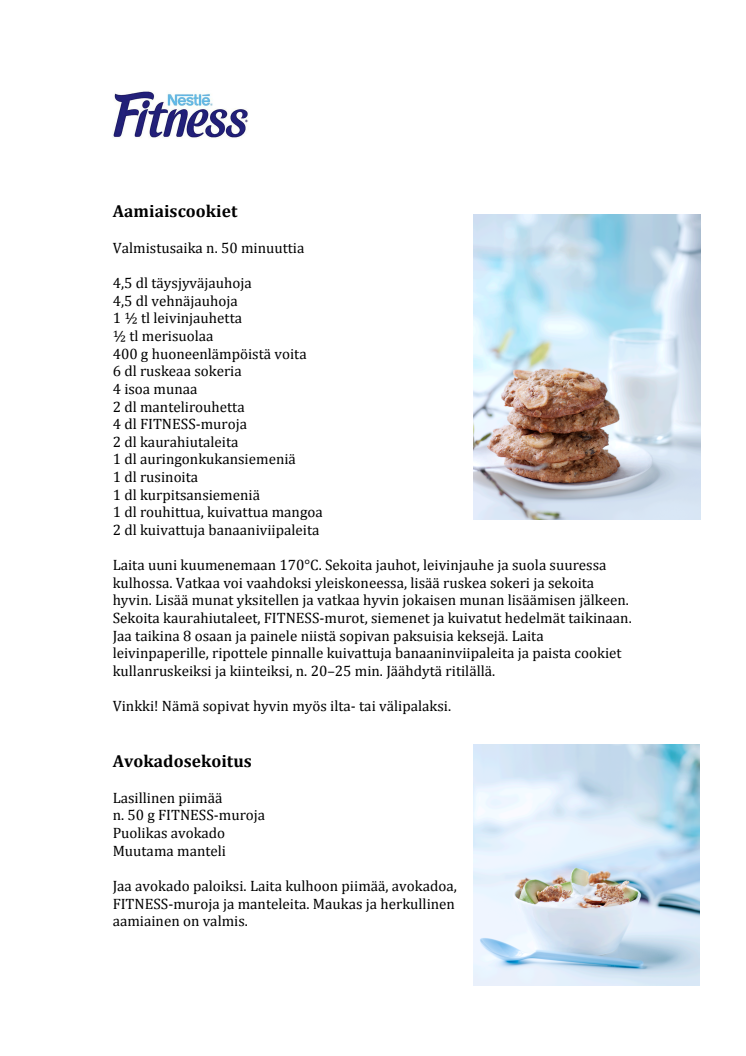 Nestlé
Fitness

Aamiaiscookiet

Valmistusaika n. 50 minuuttia

4,5 dl täysjyväjauhoja
4,5 dl vehnäjauhoja
1 ½ tl leivinjauhetta
½ tl merisuolaa
400 g huoneenlämpöistä voita
6 dl ruskeaa sokeria
4 isoa munaa
2 dl mantelirouhetta
4 dl FITNESS-muroja
2 dl kaurahiutaleita
1 dl auringonkukansiemeniä
1 dl rusinoita
1 dl kurpitsansiemeniä
1 dl rouhittua, kuivattua mangoa
2 dl kuivattuja banaaniviipaleita

Laita uuni kuumenemaan 170°C. Sekoita jauhot, leivinjauhe ja suola suuressa kulhossa. Vatkaa voi vaahdoksi yleiskoneessa, lisää ruskea sokeri ja sekoita hyvin. Lisää munat yksitellen ja vatkaa hyvin jokaisen munan lisäämisen jälkeen. Sekoita kaurahiutaleet, FITNESS-murot, siemenet ja kuivatut hedelmät taikinaan. Jaa taikina 8 osaan ja painele niistä sopivan paksuisia keksejä. Laita leivinpaperille, ripottele pinnalle kuivattuja banaaninviipaleita ja paista cookiet kullanruskeiksi ja kiinteiksi, n. 20–25 min. Jäähdytä ritilällä.

Vinkki! Nämä sopivat hyvin myös ilta- tai välipalaksi.

Avokadosekoitus

Lasillinen piimää
n. 50 g FITNESS-muroja
Puolikas avokado
Muutama manteli

Jaa avokado paloiksi. Laita kulhoon piimää, avokadoa, FITNESS-muroja ja manteleita. Maukas ja herkullinen aamiainen on valmis.